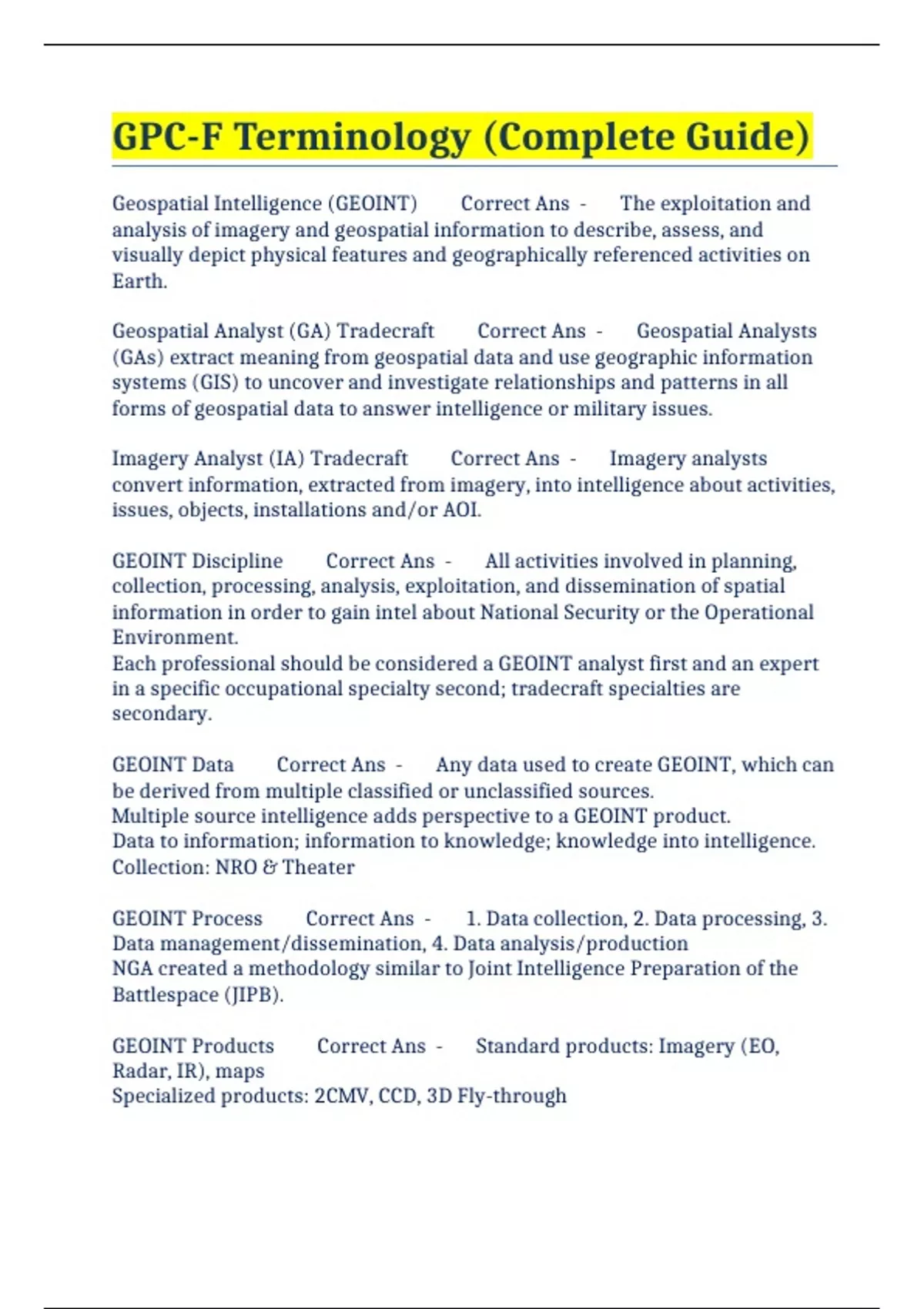 GPC-F Terminology (Complete Guide)

Geospatial Intelligence (GEOINT) Correct Ans - The exploitation and analysis of imagery and geospatial information to describe, assess, and visually depict physical features and geographically referenced activities on Earth.

Geospatial Analyst (GA) Tradecraft Correct Ans - Geospatial Analysts (GAs) extract meaning from geospatial data and use geographic information systems (GIS) to uncover and investigate relationships and patterns in all forms of geospatial data to answer intelligence or military issues.

Imagery Analyst (IA) Tradecraft Correct Ans - Imagery analysts convert information, extracted from imagery, into intelligence about activities, issues, objects, installations and/or AOI.

GEOINT Discipline Correct Ans - All activities involved in planning, collection, processing, analysis, exploitation, and dissemination of spatial information in order to gain intel about National Security or the Operational Environment.
Each professional should be considered a GEOINT analyst first and an expert in a specific occupational specialty second; tradecraft specialties are secondary.

GEOINT Data Correct Ans - Any data used to create GEOINT, which can be derived from multiple classified or unclassified sources.
Multiple source intelligence adds perspective to a GEOINT product.
Data to information; information to knowledge; knowledge into intelligence.
Collection: NRO & Theater

GEOINT Process Correct Ans - 1. Data collection, 2. Data processing, 3. Data management/dissemination, 4. Data analysis/production
NGA created a methodology similar to Joint Intelligence Preparation of the Battlespace (JIPB).

GEOINT Products Correct Ans - Standard products: Imagery (EO, Radar, IR), maps
Specialized products: 2CMV, CCD, 3D Fly-through